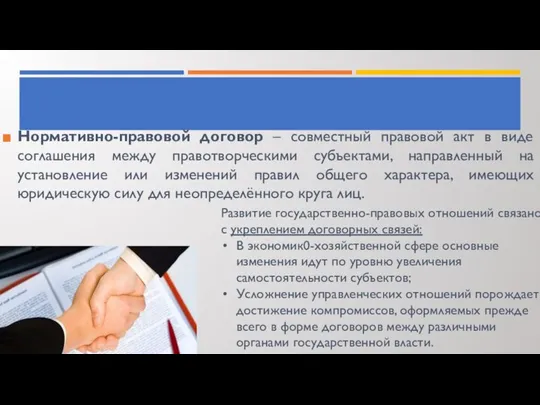 Нормативно-правовой договор – совместный правовой акт в виде соглашения между правотворческими субъектами, направленный на установление или изменений правил общего характера, имеющих юридическую силу для неопределённого круга лиц.

Развитие государственно-правовых отношений связано с укреплением договорных связей:

• В экономик0-хозяйственной сфере основные изменения идут по уровню увеличения самостоятельности субъектов;
• Усложнение управленческих отношений порождает достижение компромиссов, оформляемых прежде всего в форме договоров между различными органами государственной власти.